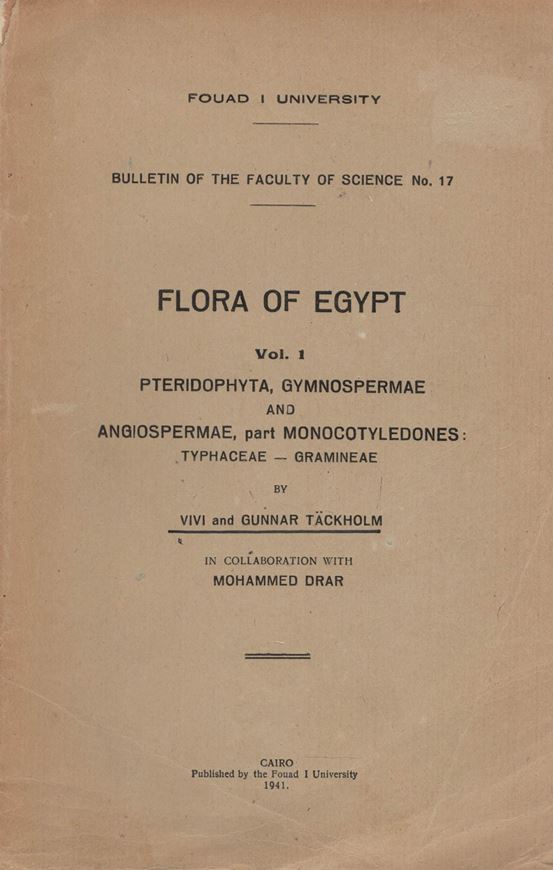 FOUAD I UNIVERSITY

BULLETIN OF THE FACULTY OF SCIENCE No. 17

FLORA OF EGYPT

Vol. 1

PTERIDOPHYTA, GYMNOSPERMAE AND ANGIOSPERMAE, part MONOCOTYLEDONES: TYPHACEAE — GRAMINEAE

BY

VIVI and GUNNAR TÄCKHOLM

IN COLLABORATION WITH
MOHAMMED DRAR

CAIRO
Published by the Fouad I University
1941.